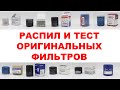 РАСПИЛ И ТЕСТ ОРИГИНАЛЬНЫХ ФИЛЬТРОВ